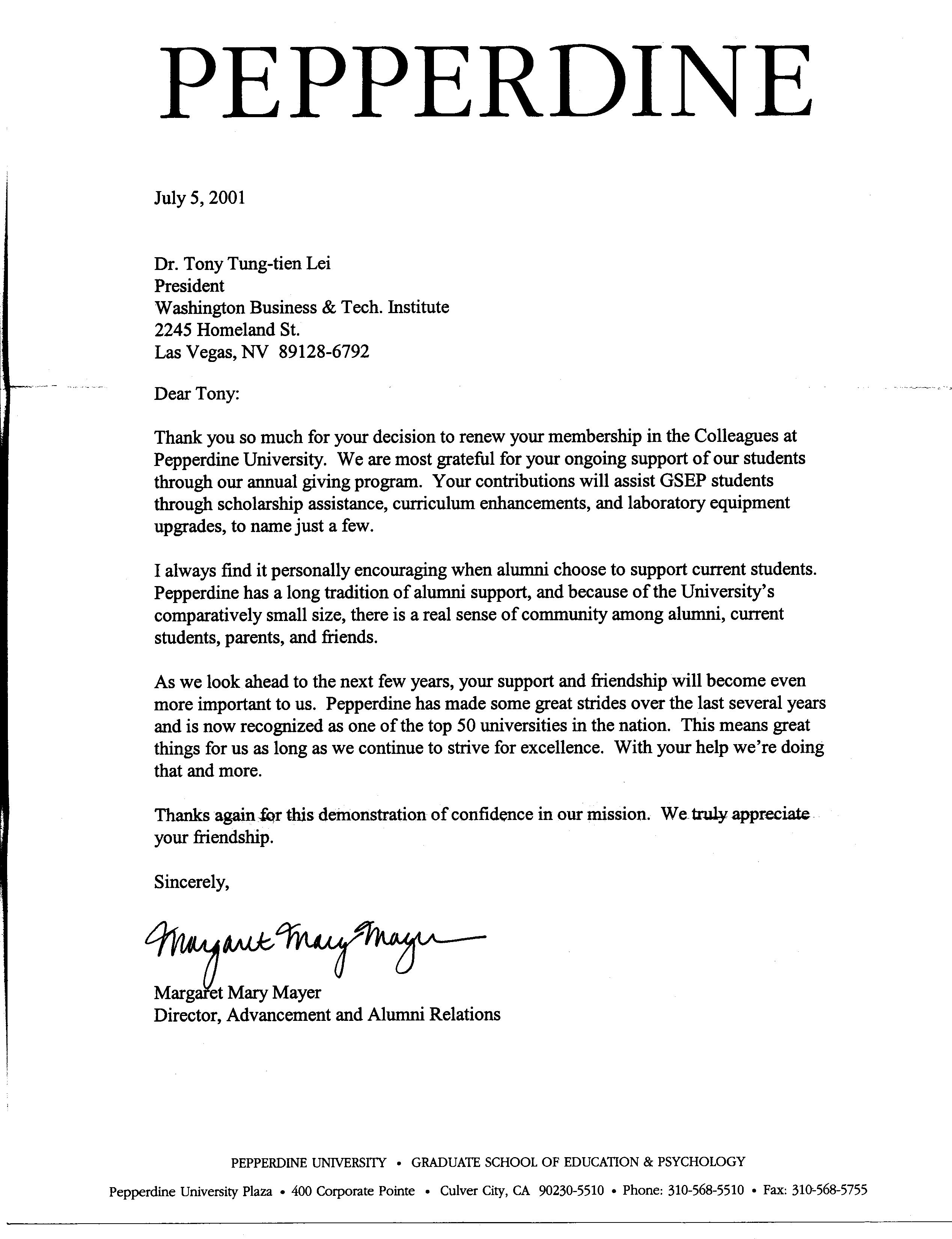 PEPPERDINE

July 5, 2001

Dr. Tony Tung-tien Lei
President
Washington Business & Tech. Institute
2245 Homeland St.
Las Vegas, NV 89128-6792

Dear Tony:

Thank you so much for your decision to renew your membership in the Colleagues at Pepperdine University. We are most grateful for your ongoing support of our students through our annual giving program. Your contributions will assist GSEP students through scholarship assistance, curriculum enhancements, and laboratory equipment upgrades, to name just a few.

I always find it personally encouraging when alumni choose to support current students. Pepperdine has a long tradition of alumni support, and because of the University's comparatively small size, there is a real sense of community among alumni, current students, parents, and friends.

As we look ahead to the next few years, your support and friendship will become even more important to us. Pepperdine has made some great strides over the last several years and is now recognized as one of the top 50 universities in the nation. This means great things for us as long as we continue to strive for excellence. With your help we're doing that and more.

Thanks again for this demonstration of confidence in our mission. We truly appreciate your friendship.

Sincerely,

Margaret Mary Mayer

Margaret Mary Mayer
Director, Advancement and Alumni Relations

PEPPERDINE UNIVERSITY • GRADUATE SCHOOL OF EDUCATION & PSYCHOLOGY
Pepperdine University Plaza • 400 Corporate Pointe • Culver City, CA 90230-5510 • Phone: 310-568-5510 • Fax: 310-568-5755